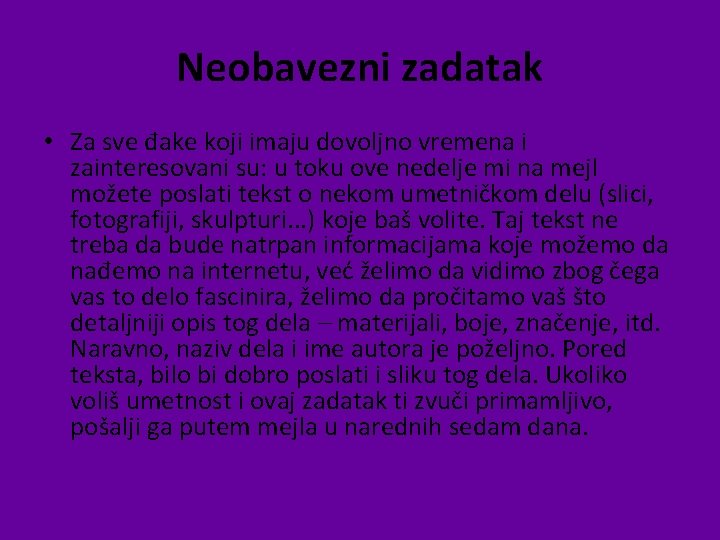 Neobavezni zadatak

• Za sve đake koji imaju dovoljno vremena i zainteresovani su: u toku ove nedelje mi na mejl možete poslati tekst o nekom umetničkom delu (slici, fotografiji, skulpturi…) koje baš volite. Taj tekst ne treba da bude natrpan informacijama koje možemo da nađemo na internetu, već želimo da vidimo zbog čega vas to delo fascinira, želimo da pročitamo vaš što detaljniji opis tog dela – materijali, boje, značenje, itd. Naravno, naziv dela i ime autora je poželjno. Pored teksta, bilo bi dobro poslati i sliku tog dela. Ukoliko voliš umetnost i ovaj zadatak ti zvuči primamljivo, pošalji ga putem mejla u narednih sedam dana.